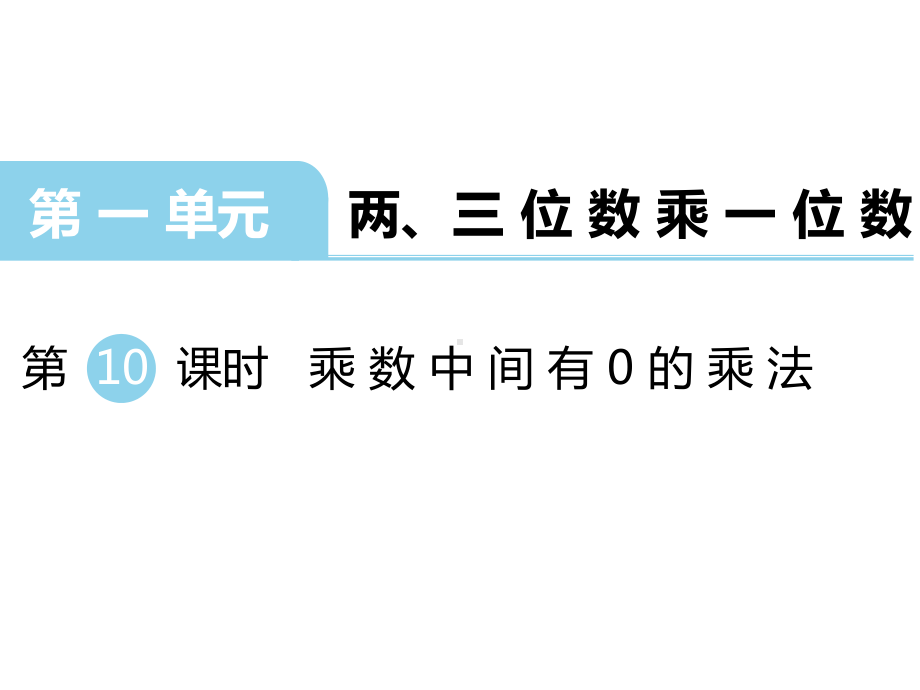 第一单元 两、三位数乘一位数

第 10 课时 乘数中间有0的乘法